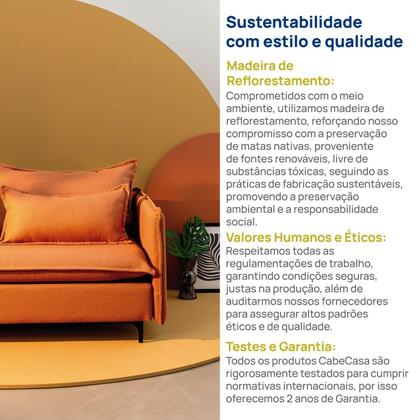 Sustentabilidade com estilo e qualidade

Madeira de Reflorestamento:
Comprometidos com o meio ambiente, utilizamos madeira de reflorestamento, reforçando nosso compromisso com a preservação de matas nativas, proveniente de fontes renováveis, livre de substâncias tóxicas, seguindo as práticas de fabricação sustentáveis, promovendo a preservação ambiental e a responsabilidade social.

Valores Humanos e Éticos:
Respeitamos todas as regulamentações de trabalho, garantindo condições seguras, justas na produção, além de auditarmos nossos fornecedores para assegurar altos padrões éticos e de qualidade.

Testes e Garantia:
Todos os produtos CabeCasa são rigorosamente testados para cumprir normativas internacionais, por isso oferecemos 2 anos de Garantia.